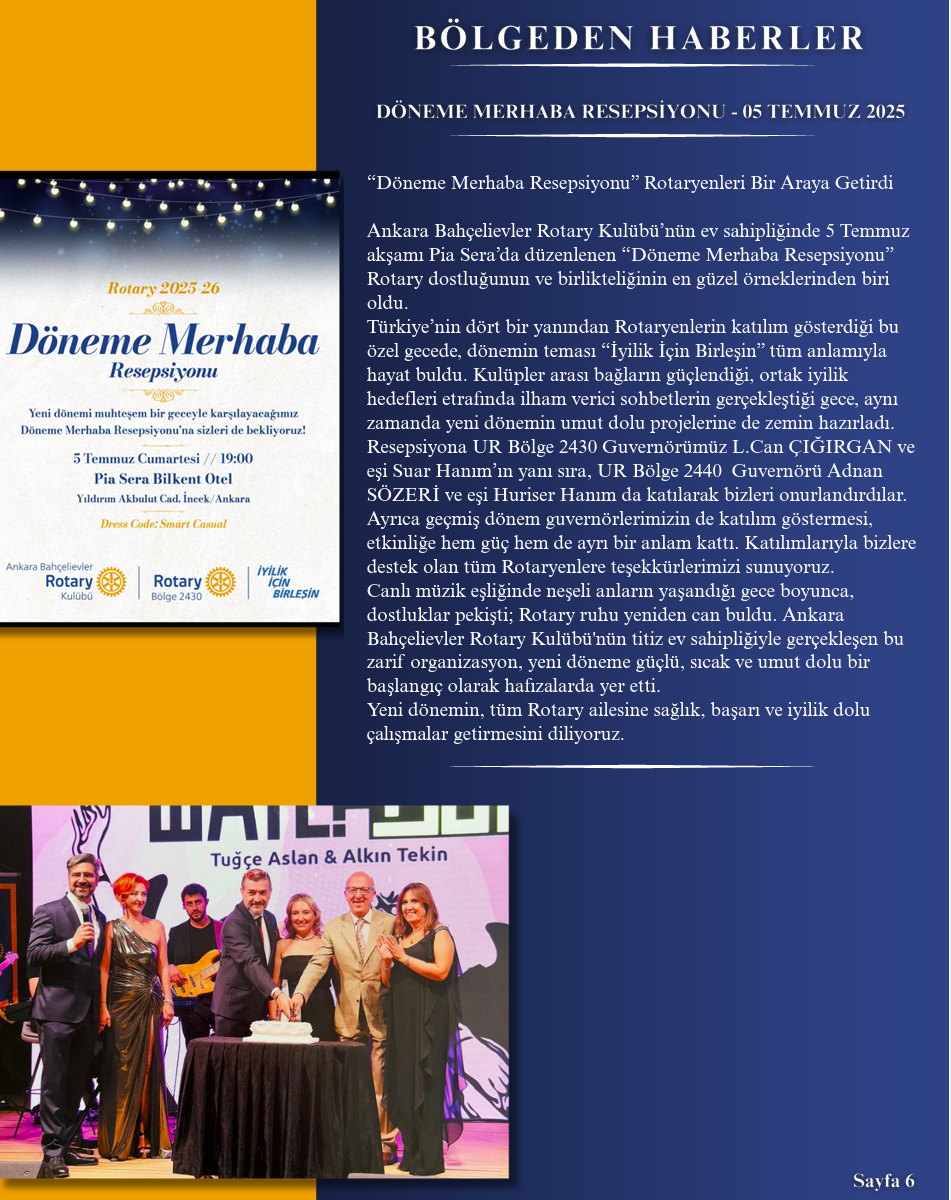 BÖLGEDEN HABERLER

DÖNEME MERHABA RESEPSİYONU - 05 TEMMUZ 2025

Rotary 2025-26

Döneme Merhaba

Resepsiyonu

Yeni dönemi muhteşem bir geceyle karşılayacağımız Döneme Merhaba Resepsiyonu'na sizleri de bekliyoruz!

5 Temmuz Cumartesi // 19:00

Pia Sera Bilkent Otel

Yıldırım Akbulut Cad. İncek/Ankara

Dress Code: Smart Casual

Ankara Bahçelievler Rotary Kulübü

Rotary Bölge 2430

İYİLİK İÇİN BİRLEŞİN

"Döneme Merhaba Resepsiyonu" Rotaryenleri Bir Araya Getirdi

Ankara Bahçelievler Rotary Kulübü'nün ev sahipliğinde 5 Temmuz akşamı Pia Sera'da düzenlenen "Döneme Merhaba Resepsiyonu" Rotary dostluğunun ve birlikteliğinin en güzel örneklerinden biri oldu.

Türkiye'nin dört bir yanından Rotaryenlerin katılım gösterdiği bu özel gecede, dönemin teması "İyilik İçin Birleşin" tüm anlamıyla hayat buldu. Kulüpler arası bağların güçlendiği, ortak iyilik hedefleri etrafında ilham verici sohbetlerin gerçekleştiği gece, aynı zamanda yeni dönemin umut dolu projelerine de zemin hazırladı.

Resepsiyona UR Bölge 2430 Guvernörümüz L.Can ÇIĞIRGAN ve eşi Suar Hanım'ın yanı sıra, UR Bölge 2440 Guvernörü Adnan SÖZERİ ve eşi Huriser Hanım da katılarak bizleri onurlandırdılar. Ayrıca geçmiş dönem guvernörlerimizin de katılım göstermesi, etkinliğe hem güç hem de ayrı bir anlam kattı. Katılımlarıyla bizlere destek olan tüm Rotaryenlere teşekkürlerimizi sunuyoruz.

Canlı müzik eşliğinde neşeli anların yaşandığı gece boyunca, dostluklar pekişti; Rotary ruhu yeniden can buldu. Ankara Bahçelievler Rotary Kulübü'nün titiz ev sahipliğiyle gerçekleşen bu zarif organizasyon, yeni döneme güçlü, sıcak ve umut dolu bir başlangıç olarak hafızalarda yer etti.

Yeni dönemin, tüm Rotary ailesine sağlık, başarı ve iyilik dolu çalışmalar getirmesini diliyoruz.

Tuğçe Aslan & Alkın Tekin

Sayfa 6